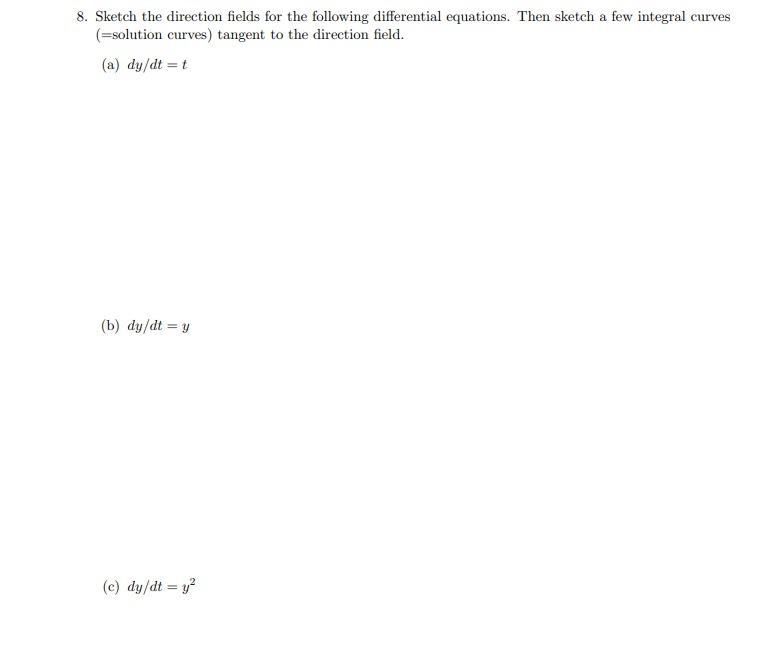 8. Sketch the direction fields for the following differential equations. Then sketch a few integral curves (=solution curves) tangent to the direction field.

(a) $dy/dt = t$

(b) $dy/dt = y$

(c) $dy/dt = y^2$